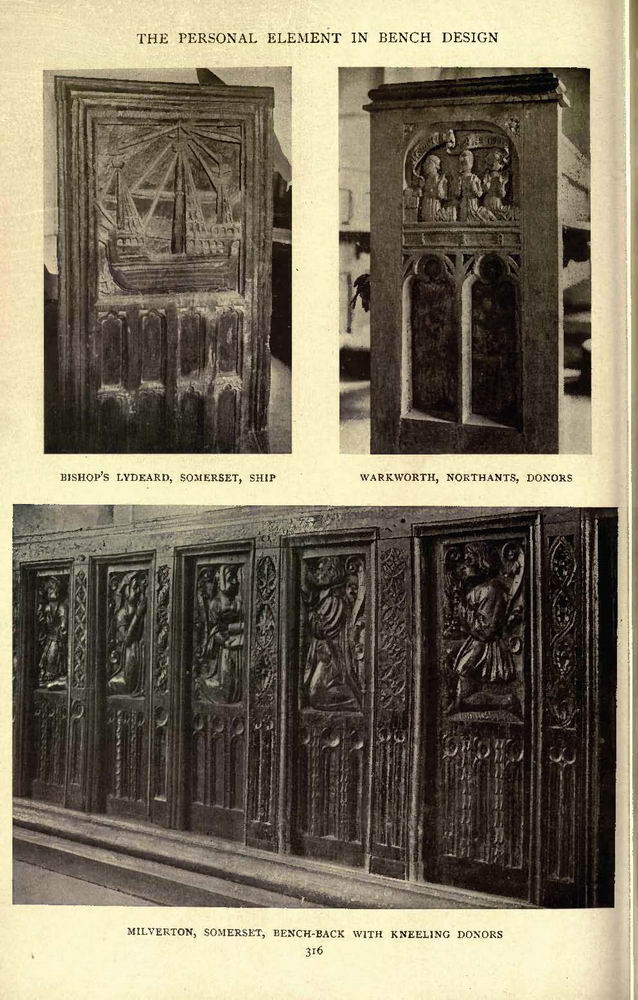 THE PERSONAL ELEMENT IN BENCH DESIGN

BISHOP'S LYDEARD, SOMERSET, SHIP

WARKWORTH, NORTHANTS, DONORS

MILVERTON, SOMERSET, BENCH-BACK WITH KNEELING DONORS

316